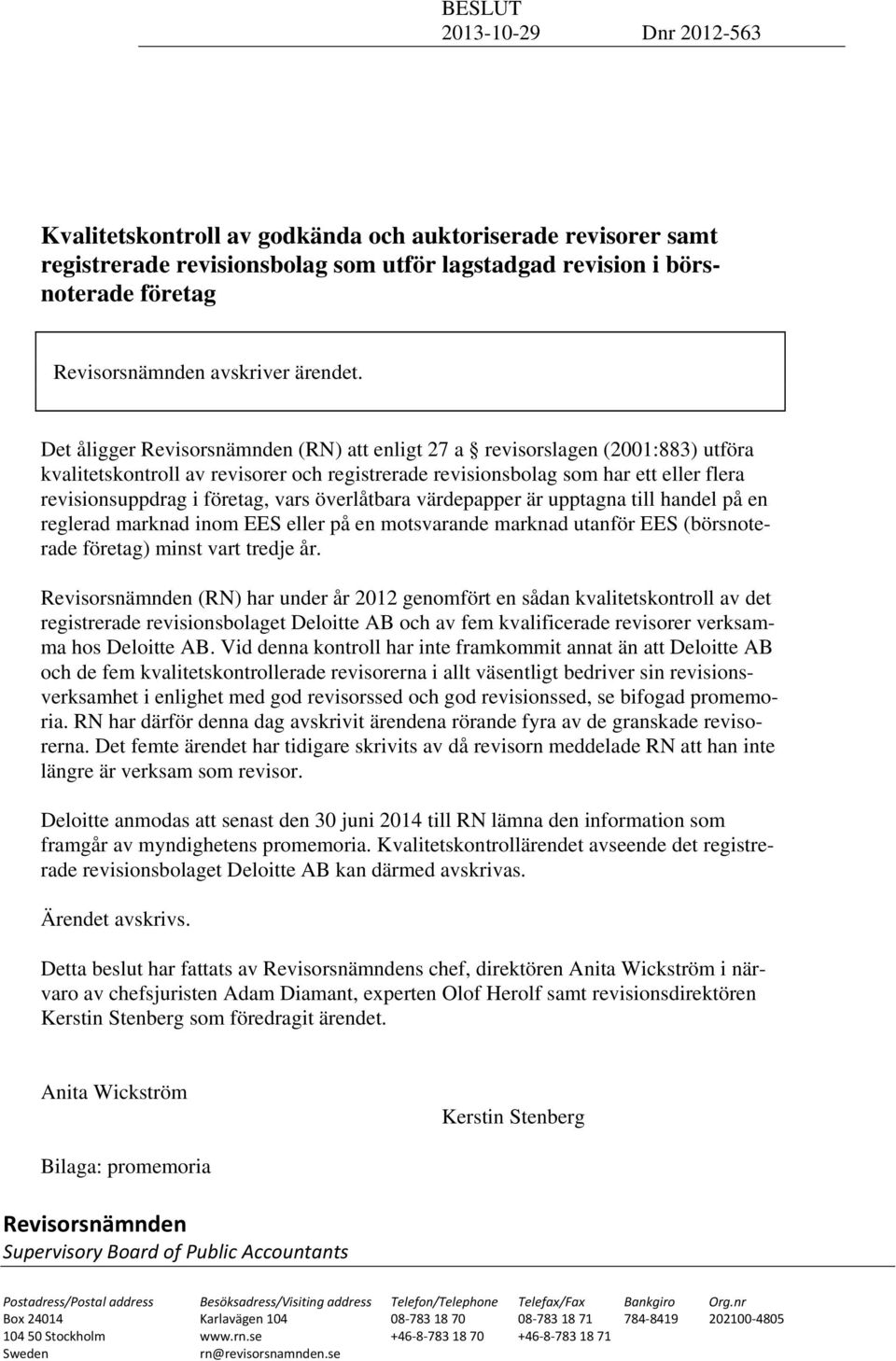 BESLUT
2013-10-29 Dnr 2012-563

Kvalitetskontroll av godkända och auktoriserade revisorer samt registrerade revisionsbolag som utför lagstadgad revision i börsnoterade företag

Revisorsnämnden avskriver ärendet.

Det åligger Revisorsnämnden (RN) att enligt 27 a § revisorslagen (2001:883) utföra kvalitetskontroll av revisorer och registrerade revisionsbolag som har ett eller flera revisionsuppdrag i företag, vars överlåtbara värdepapper är upptagna till handel på en reglerad marknad inom EES eller på en motsvarande marknad utanför EES (börsnoterade företag) minst vart tredje år.

Revisorsnämnden (RN) har under år 2012 genomfört en sådan kvalitetskontroll av det registrerade revisionsbolaget Deloitte AB och av fem kvalificerade revisorer verksamma hos Deloitte AB. Vid denna kontroll har inte framkommit annat än att Deloitte AB och de fem kvalitetskontrollerade revisorerna i allt väsentligt bedriver sin revisionsverksamhet i enlighet med god revisorssed och god revisionssed, se bifogad promemoria. RN har därför denna dag avskrivit ärendena rörande fyra av de granskade revisorerna. Det femte ärendet har tidigare skrivits av då revisorn meddelade RN att han inte längre är verksam som revisor.

Deloitte anmodas att senast den 30 juni 2014 till RN lämna den information som framgår av myndighetens promemoria. Kvalitetskontrollärendet avseende det registrerade revisionsbolaget Deloitte AB kan därmed avskrivas.

Ärendet avskrivs.

Detta beslut har fattats av Revisorsnämndens chef, direktören Anita Wickström i närvaro av chefsjuristen Adam Diamant, experten Olof Herolf samt revisionsdirektören Kerstin Stenberg som föredragit ärendet.

Anita Wickström

Kerstin Stenberg

Bilaga: promemoria

Revisorsnämnden
Supervisory Board of Public Accountants

| Postadress/Postal address | Besöksadress/Visiting address | Telefon/Telephone | Telefax/Fax | Bankgiro | Org.nr |
|---|---|---|---|---|---|
| Box 24014 | Karlavägen 104 | 08-783 18 70 | 08-783 18 71 | 784-8419 | 202100-4805 |
| 104 50 Stockholm | www.rn.se | +46-8-783 18 70 | +46-8-783 18 71 | | |
| Sweden | rn@revisorsnamnden.se | | | | |